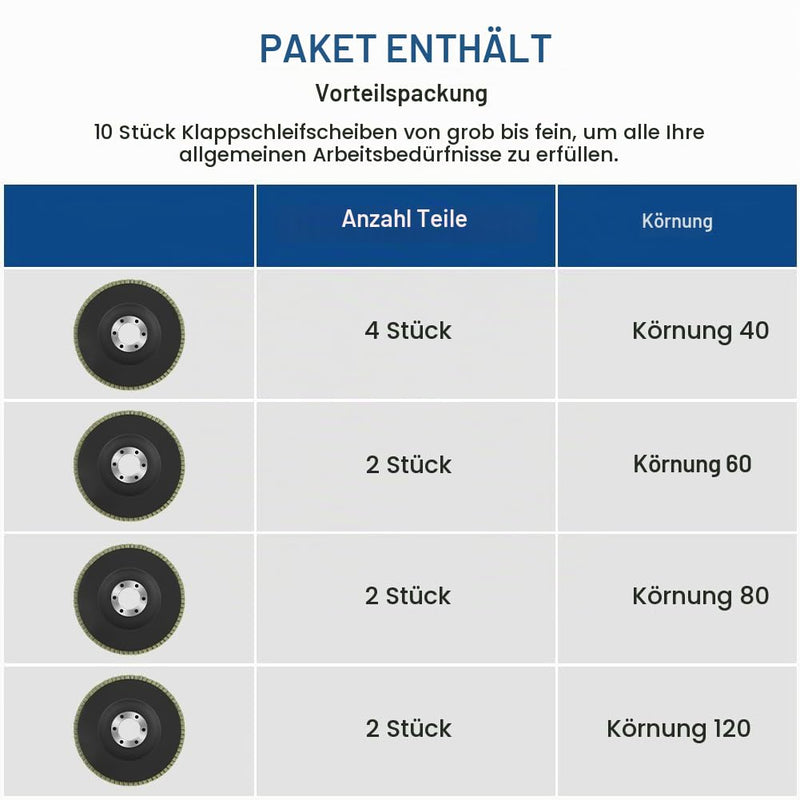 PAKET ENTHÄLT

Vorteilspackung

10 Stück Klappschleifscheiben von grob bis fein, um alle Ihre allgemeinen Arbeitsbedürfnisse zu erfüllen.

| | Anzahl Teile | Körnung |
|---|---|---|
| | 4 Stück | Körnung 40 |
| | 2 Stück | Körnung 60 |
| | 2 Stück | Körnung 80 |
| | 2 Stück | Körnung 120 |